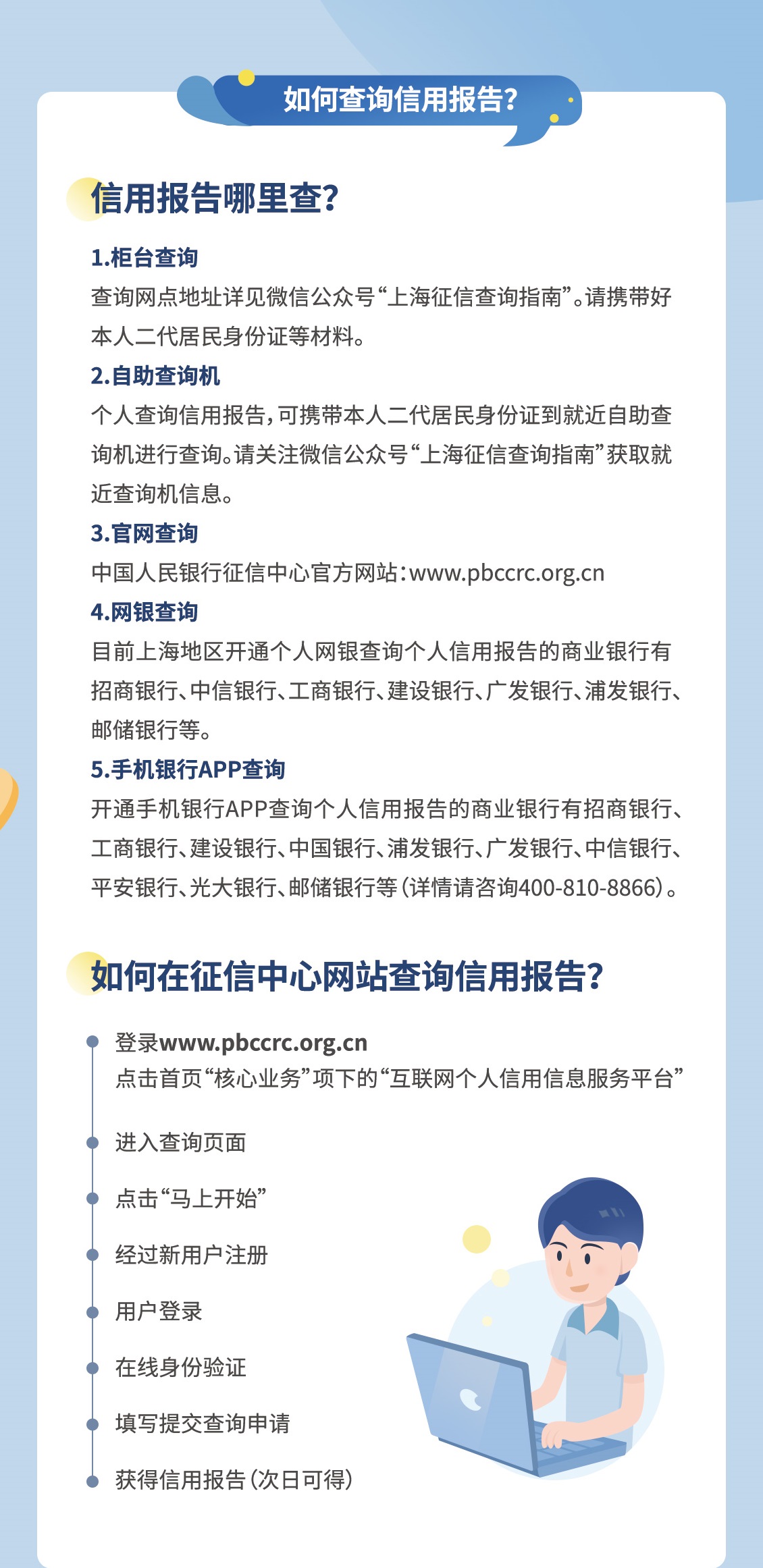 如何查询信用报告?

信用报告哪里查?

1.柜台查询
查询网点地址详见微信公众号“上海征信查询指南”。请携带好本人二代居民身份证等材料。

2.自助查询机
个人查询信用报告,可携带本人二代居民身份证到就近自助查询机进行查询。请关注微信公众号“上海征信查询指南”获取就近查询机信息。

3.官网查询
中国人民银行征信中心官方网站:www.pbccrc.org.cn

4.网银查询
目前上海地区开通个人网银查询个人信用报告的商业银行有招商银行、中信银行、工商银行、建设银行、广发银行、浦发银行、邮储银行等。

5.手机银行APP查询
开通手机银行APP查询个人信用报告的商业银行有招商银行、工商银行、建设银行、中国银行、浦发银行、广发银行、中信银行、平安银行、光大银行、邮储银行等(详情请咨询400-810-8866)。

如何在征信中心网站查询信用报告?

登录www.pbccrc.org.cn
点击首页“核心业务”项下的“互联网个人信用信息服务平台”

进入查询页面

点击“马上开始”

经过新用户注册

用户登录

在线身份验证

填写提交查询申请

获得信用报告(次日可得)